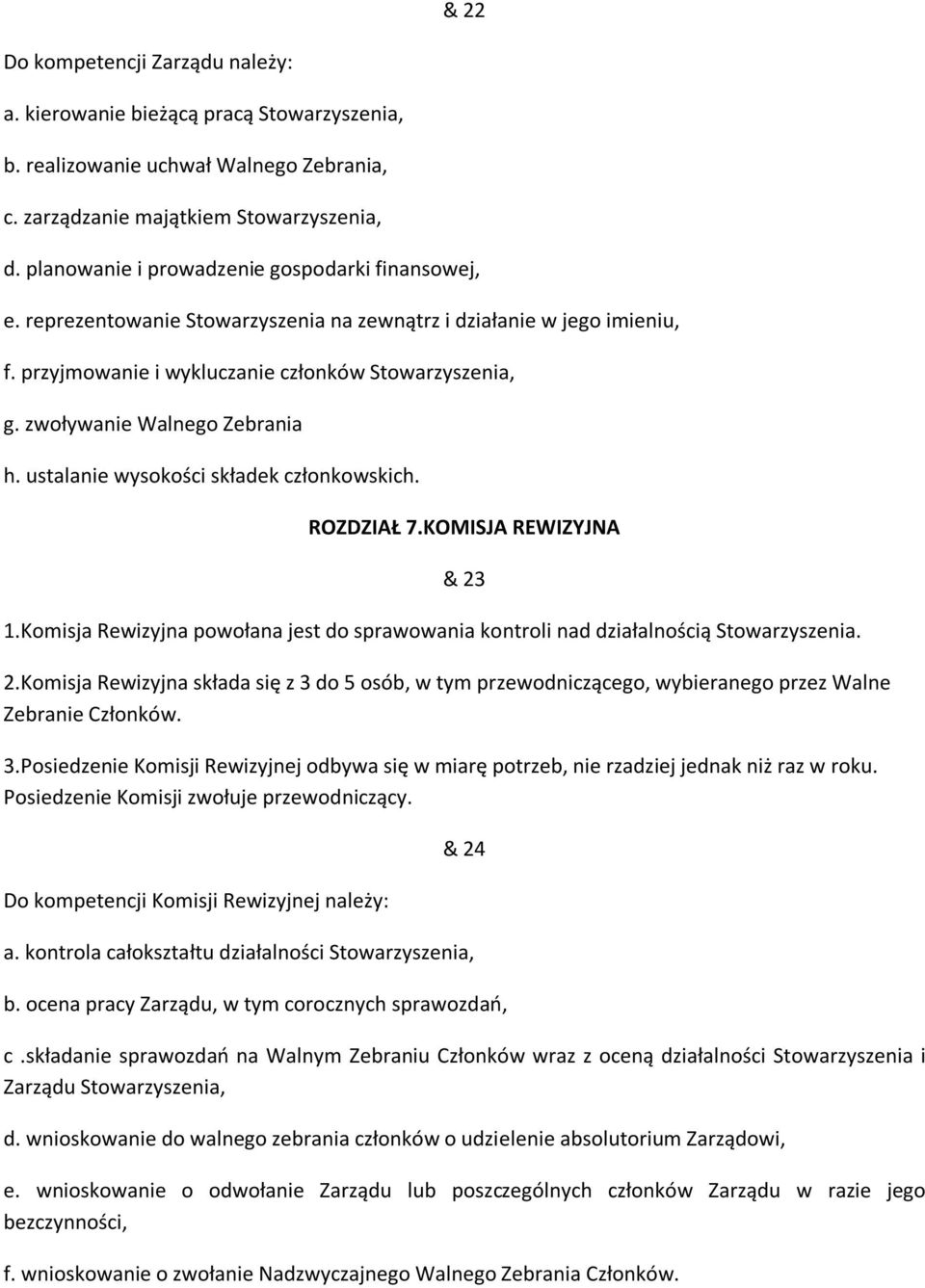 & 22

Do kompetencji Zarządu należy:

a. kierowanie bieżącą pracą Stowarzyszenia,

b. realizowanie uchwał Walnego Zebrania,

c. zarządzanie majątkiem Stowarzyszenia,

d. planowanie i prowadzenie gospodarki finansowej,

e. reprezentowanie Stowarzyszenia na zewnątrz i działanie w jego imieniu,

f. przyjmowanie i wykluczanie członków Stowarzyszenia,

g. zwoływanie Walnego Zebrania

h. ustalanie wysokości składek członkowskich.

ROZDZIAŁ 7.KOMISJA REWIZYJNA

& 23

1.Komisja Rewizyjna powołana jest do sprawowania kontroli nad działalnością Stowarzyszenia.

2.Komisja Rewizyjna składa się z 3 do 5 osób, w tym przewodniczącego, wybieranego przez Walne Zebranie Członków.

3.Posiedzenie Komisji Rewizyjnej odbywa się w miarę potrzeb, nie rzadziej jednak niż raz w roku. Posiedzenie Komisji zwołuje przewodniczący.

& 24

Do kompetencji Komisji Rewizyjnej należy:

a. kontrola całokształtu działalności Stowarzyszenia,

b. ocena pracy Zarządu, w tym corocznych sprawozdań,

c .składanie sprawozdań na Walnym Zebraniu Członków wraz z oceną działalności Stowarzyszenia i Zarządu Stowarzyszenia,

d. wnioskowanie do walnego zebrania członków o udzielenie absolutorium Zarządowi,

e. wnioskowanie o odwołanie Zarządu lub poszczególnych członków Zarządu w razie jego bezczynności,

f. wnioskowanie o zwołanie Nadzwyczajnego Walnego Zebrania Członków.